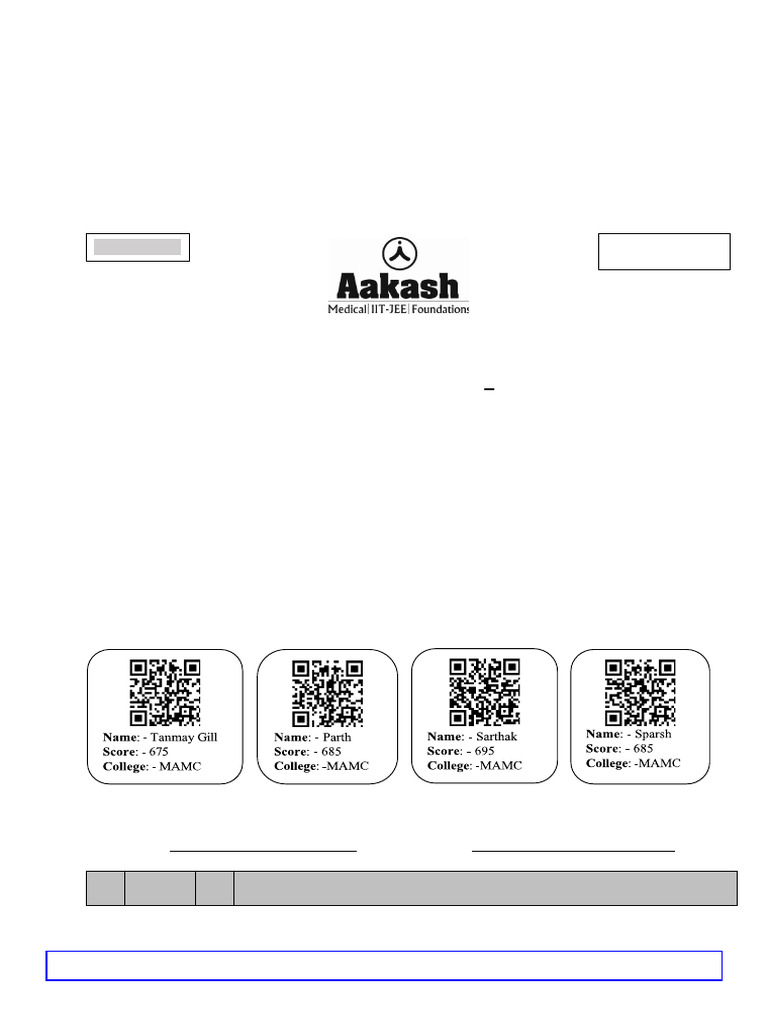 Aakash
Medical | IIT-JEE | Foundations

Name: - Tanmay Gill
Score: - 675
College: - MAMC

Name: - Parth
Score: - 685
College: -MAMC

Name: - Sarthak
Score: - 695
College: -MAMC

Name: - Sparsh
Score: - 685
College: -MAMC